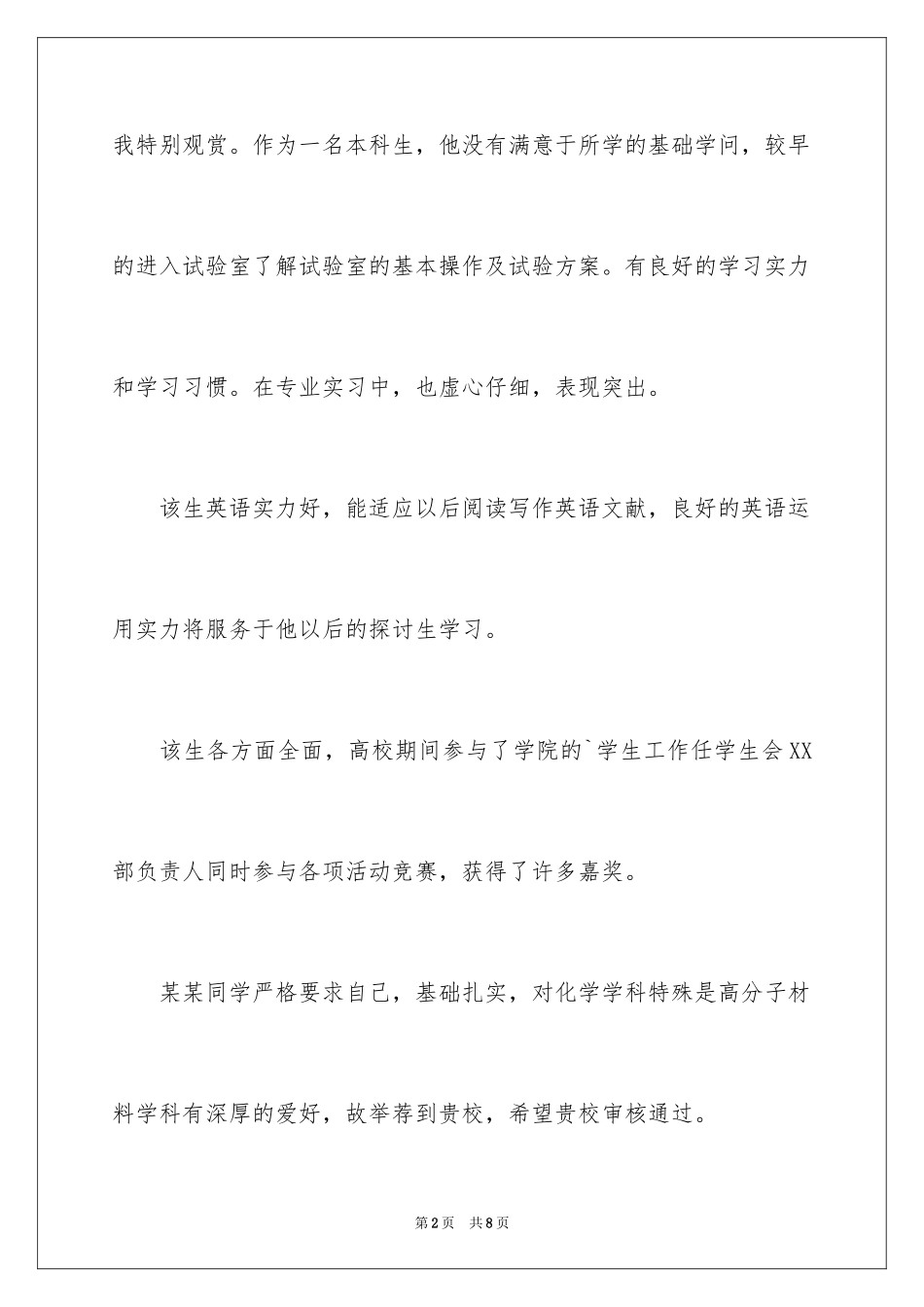 我特别观赏。作为一名本科生，他没有满意于所学的基础学问，较早的进入试验室了解试验室的基本操作及试验方案。有良好的学习实力和学习习惯。在专业实习中，也虚心仔细，表现突出。

该生英语实力好，能适应以后阅读写作英语文献，良好的英语运用实力将服务于他以后的探讨生学习。

该生各方面全面，高校期间参与了学院的`学生工作任学生会XX部负责人同时参与各项活动竞赛，获得了许多嘉奖。

某某同学严格要求自己，基础扎实，对化学学科特殊是高分子材料学科有深厚的爱好，故举荐到贵校，希望贵校审核通过。

第2页 共8页